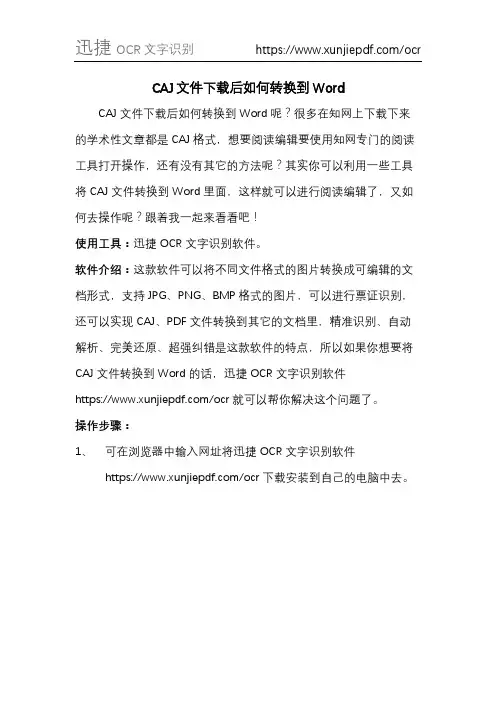 迅捷 OCR 文字识别 https://www.xunjiepdf.com/ocr

CAJ 文件下载后如何转换到 Word

CAJ 文件下载后如何转换到 Word 呢？很多在知网上下载下来的学术性文章都是 CAJ 格式，想要阅读编辑要使用知网专门的阅读工具打开操作，还有没有其它的方法呢？其实你可以利用一些工具将 CAJ 文件转换到 Word 里面，这样就可以进行阅读编辑了，又如何去操作呢？跟着我一起来看看吧！

使用工具：迅捷 OCR 文字识别软件。

软件介绍：这款软件可以将不同文件格式的图片转换成可编辑的文档形式，支持 JPG、PNG、BMP 格式的图片，可以进行票证识别，还可以实现 CAJ、PDF 文件转换到其它的文档里，精准识别、自动解析、完美还原、超强纠错是这款软件的特点，所以如果你想要将 CAJ 文件转换到 Word 的话，迅捷 OCR 文字识别软件 https://www.xunjiepdf.com/ocr 就可以帮你解决这个问题了。

操作步骤：

1、 可在浏览器中输入网址将迅捷 OCR 文字识别软件 https://www.xunjiepdf.com/ocr 下载安装到自己的电脑中去。